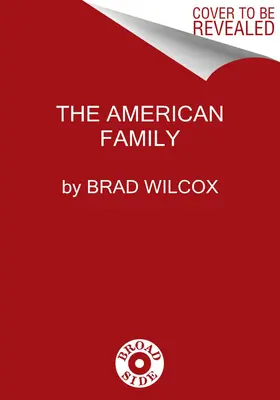 COVER TO BE REVEALED

THE AMERICAN FAMILY

by BRAD WILCOX

BROAD SIDE